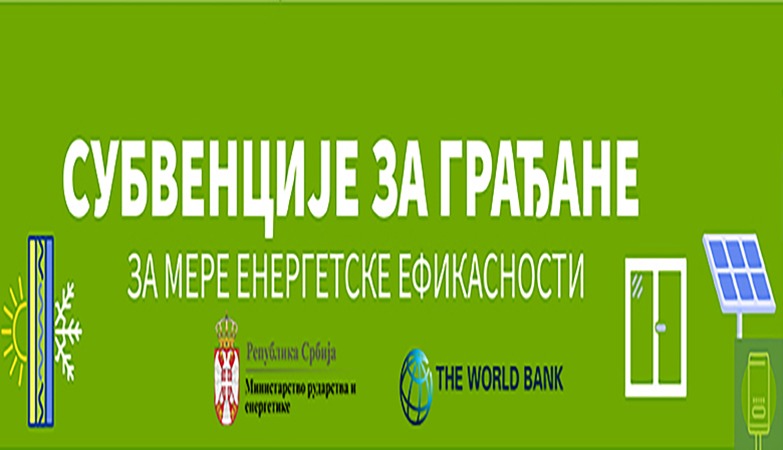 СУБВЕНЦИЈЕ ЗА ГРАЂАНЕ

ЗА МЕРЕ ЕНЕРГЕТСКЕ ЕФИКАСНОСТИ

Република Србија
Министарство рударства и енергетике

THE WORLD BANK